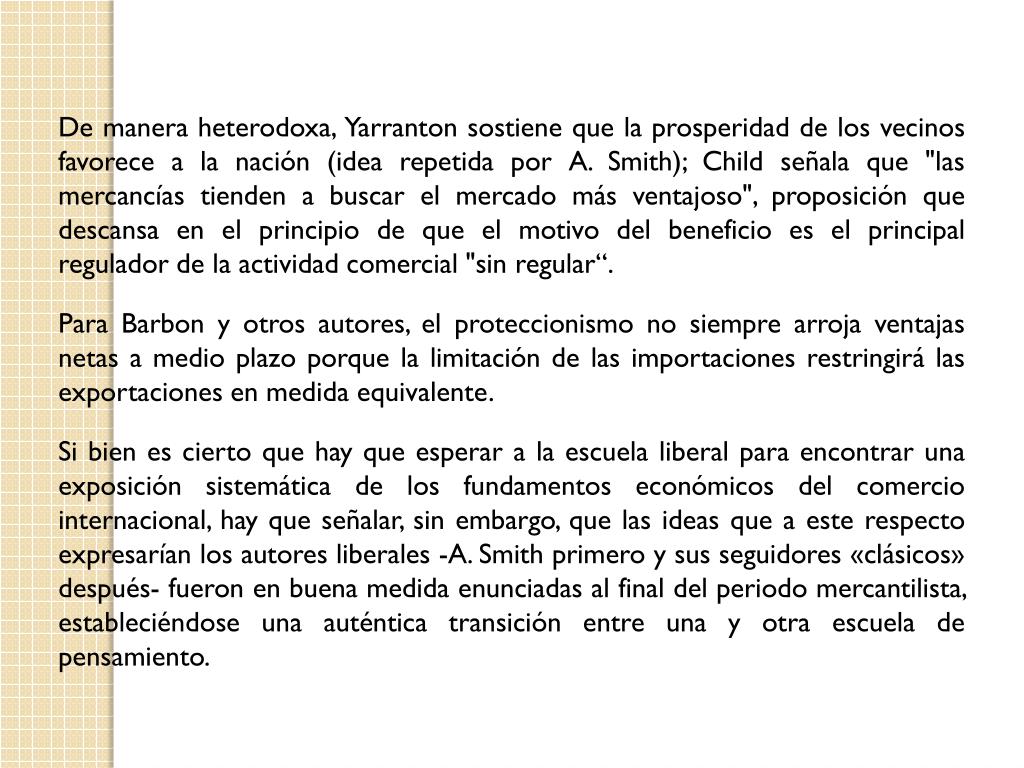 De manera heterodoxa, Yarranton sostiene que la prosperidad de los vecinos favorece a la nación (idea repetida por A. Smith); Child señala que "las mercancías tienden a buscar el mercado más ventajoso", proposición que descansa en el principio de que el motivo del beneficio es el principal regulador de la actividad comercial "sin regular“.

Para Barbon y otros autores, el proteccionismo no siempre arroja ventajas netas a medio plazo porque la limitación de las importaciones restringirá las exportaciones en medida equivalente.

Si bien es cierto que hay que esperar a la escuela liberal para encontrar una exposición sistemática de los fundamentos económicos del comercio internacional, hay que señalar, sin embargo, que las ideas que a este respecto expresarían los autores liberales -A. Smith primero y sus seguidores «clásicos» después- fueron en buena medida enunciadas al final del periodo mercantilista, estableciéndose una auténtica transición entre una y otra escuela de pensamiento.